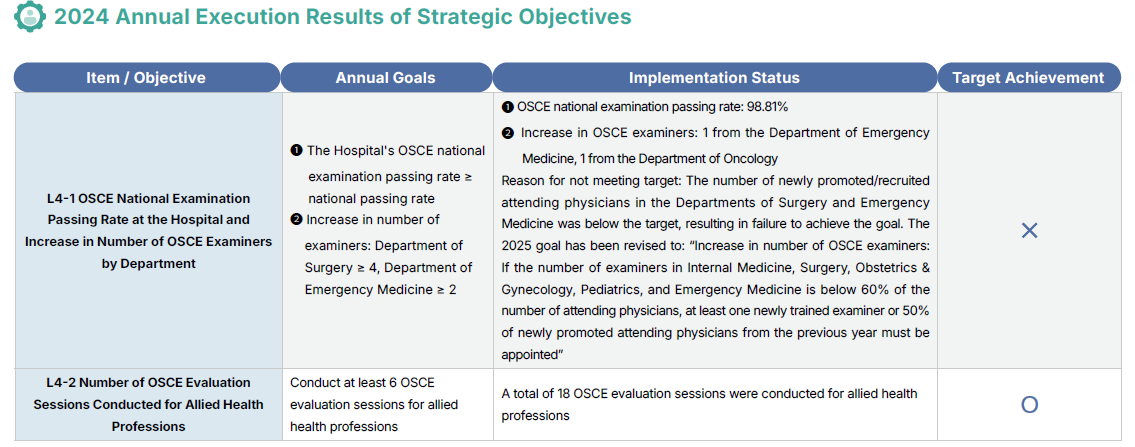 2024 Annual Execution Results of Strategic Objectives

| Item / Objective | Annual Goals | Implementation Status | Target Achievement |
|---|---|---|---|
| L4-1 OSCE National Examination Passing Rate at the Hospital and Increase in Number of OSCE Examiners by Department | ❶ The Hospital's OSCE national examination passing rate ≥ national passing rate ❷ Increase in number of examiners: Department of Surgery ≥ 4, Department of Emergency Medicine ≥ 2 | ❶ OSCE national examination passing rate: 98.81% ❷ Increase in OSCE examiners: 1 from the Department of Emergency Medicine, 1 from the Department of Oncology Reason for not meeting target: The number of newly promoted/recruited attending physicians in the Departments of Surgery and Emergency Medicine was below the target, resulting in failure to achieve the goal. The 2025 goal has been revised to: "Increase in number of OSCE examiners: If the number of examiners in Internal Medicine, Surgery, Obstetrics & Gynecology, Pediatrics, and Emergency Medicine is below 60% of the number of attending physicians, at least one newly trained examiner or 50% of newly promoted attending physicians from the previous year must be appointed" | × |
| L4-2 Number of OSCE Evaluation Sessions Conducted for Allied Health Professions | Conduct at least 6 OSCE evaluation sessions for allied health professions | A total of 18 OSCE evaluation sessions were conducted for allied health professions | O |